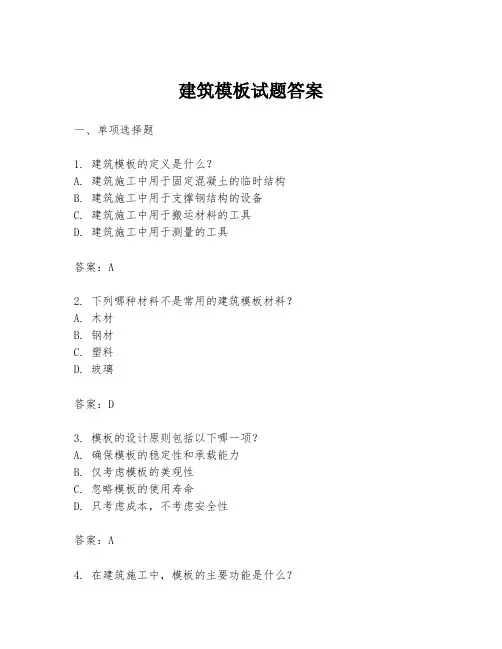 建筑模板试题答案

一、单项选择题

1. 建筑模板的定义是什么？
A. 建筑施工中用于固定混凝土的临时结构
B. 建筑施工中用于支撑钢结构的设备
C. 建筑施工中用于搬运材料的工具
D. 建筑施工中用于测量的工具

答案：A

2. 下列哪种材料不是常用的建筑模板材料？
A. 木材
B. 钢材
C. 塑料
D. 玻璃

答案：D

3. 模板的设计原则包括以下哪一项？
A. 确保模板的稳定性和承载能力
B. 仅考虑模板的美观性
C. 忽略模板的使用寿命
D. 只考虑成本，不考虑安全性

答案：A

4. 在建筑施工中，模板的主要功能是什么？